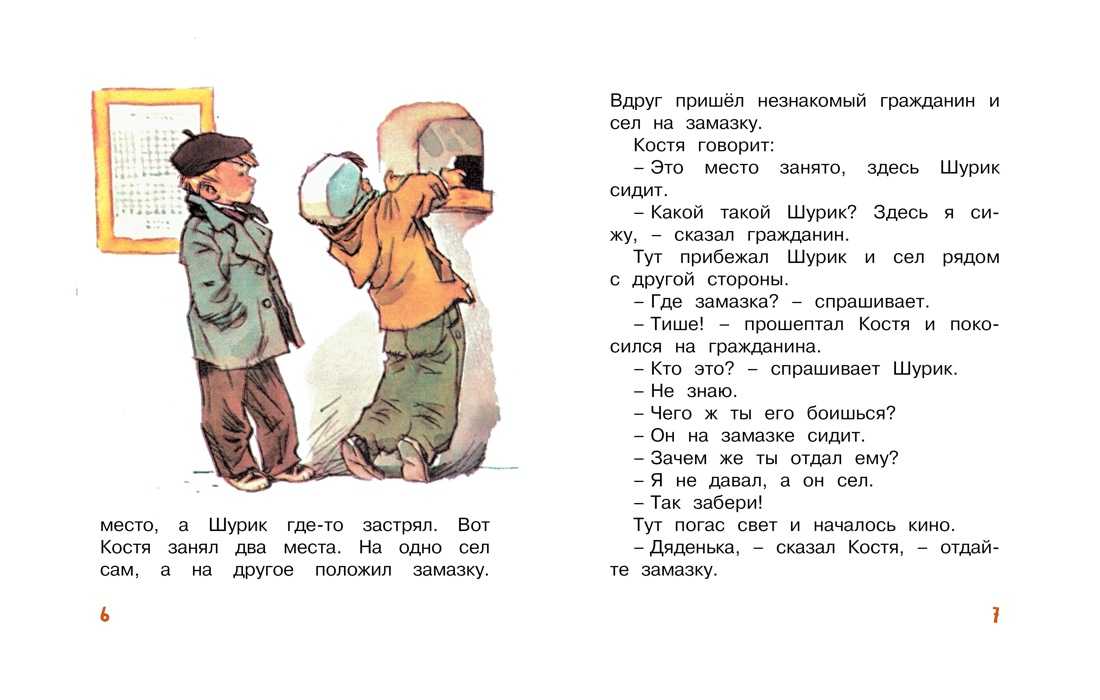 место, а Шурик где-то застрял. Вот Костя занял два места. На одно сел сам, а на другое положил замазку.

6

Вдруг пришёл незнакомый гражданин и сел на замазку.

Костя говорит:

– Это место занято, здесь Шурик сидит.

– Какой такой Шурик? Здесь я сижу, – сказал гражданин.

Тут прибежал Шурик и сел рядом с другой стороны.

– Где замазка? – спрашивает.

– Тише! – прошептал Костя и покосился на гражданина.

– Кто это? – спрашивает Шурик.

– Не знаю.

– Чего ж ты его боишься?

– Он на замазке сидит.

– Зачем же ты отдал ему?

– Я не давал, а он сел.

– Так забери!

Тут погас свет и началось кино.

– Дяденька, – сказал Костя, – отдайте замазку.

7